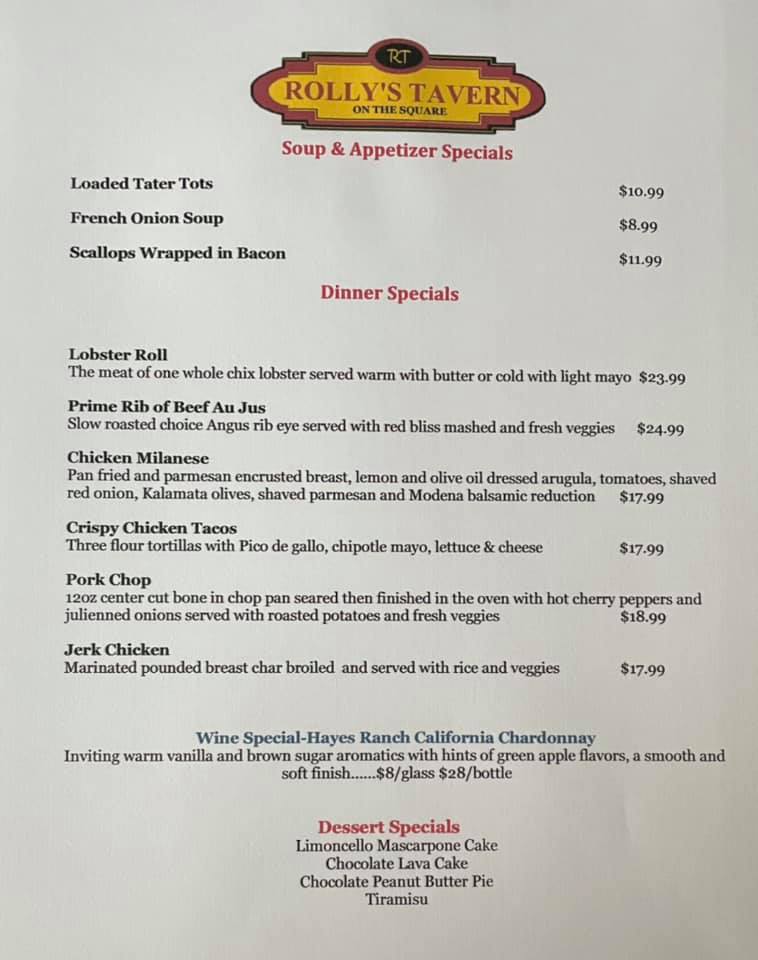 RT
ROLLY'S TAVERN
ON THE SQUARE

Soup & Appetizer Specials

Loaded Tater Tots $10.99

French Onion Soup $8.99

Scallops Wrapped in Bacon $11.99

Dinner Specials

Lobster Roll
The meat of one whole chix lobster served warm with butter or cold with light mayo $23.99

Prime Rib of Beef Au Jus
Slow roasted choice Angus rib eye served with red bliss mashed and fresh veggies $24.99

Chicken Milanese
Pan fried and parmesan encrusted breast, lemon and olive oil dressed arugula, tomatoes, shaved red onion, Kalamata olives, shaved parmesan and Modena balsamic reduction $17.99

Crispy Chicken Tacos
Three flour tortillas with Pico de gallo, chipotle mayo, lettuce & cheese $17.99

Pork Chop
12oz center cut bone in chop pan seared then finished in the oven with hot cherry peppers and julienned onions served with roasted potatoes and fresh veggies $18.99

Jerk Chicken
Marinated pounded breast char broiled and served with rice and veggies $17.99

Wine Special-Hayes Ranch California Chardonnay
Inviting warm vanilla and brown sugar aromatics with hints of green apple flavors, a smooth and soft finish......$8/glass $28/bottle

Dessert Specials
Limoncello Mascarpone Cake
Chocolate Lava Cake
Chocolate Peanut Butter Pie
Tiramisu